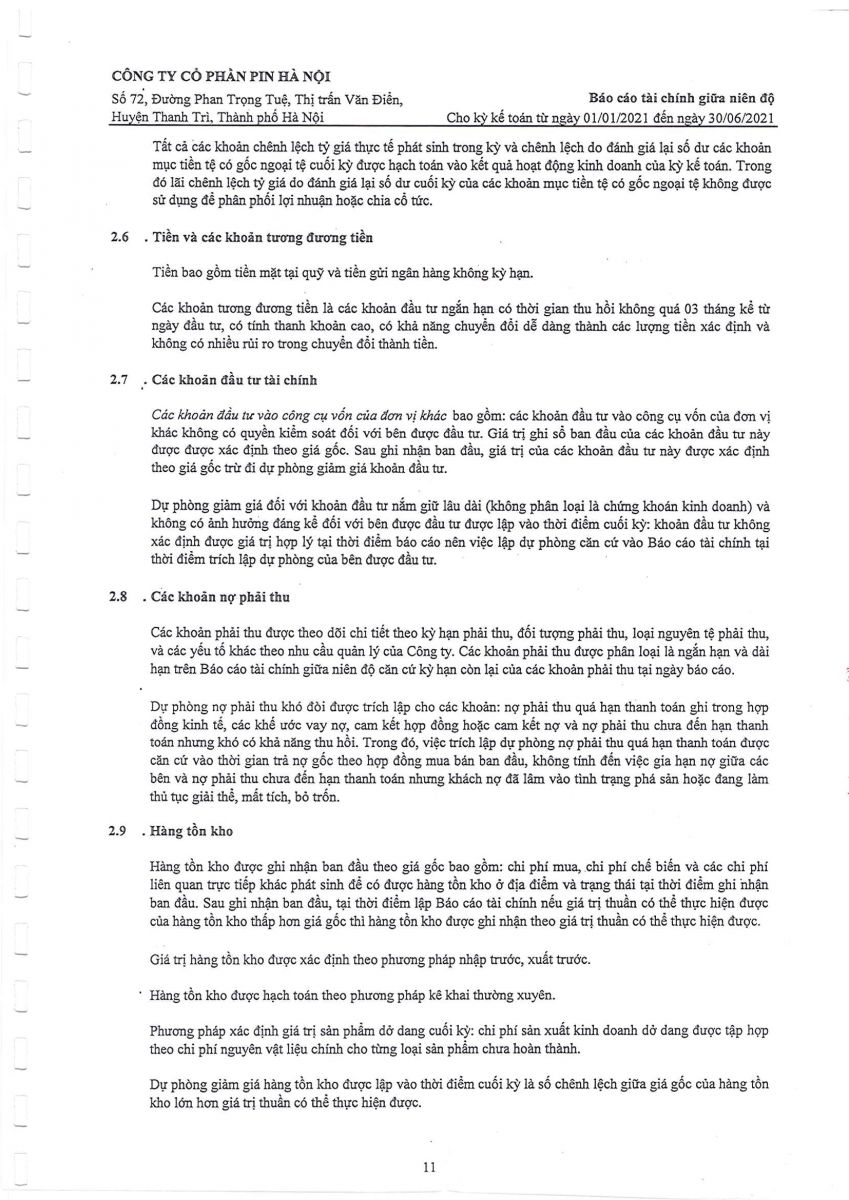 CÔNG TY CỔ PHẦN PIN HÀ NỘI
Số 72, Đường Phan Trọng Tuệ, Thị trấn Văn Điển, Huyện Thanh Trì, Thành phố Hà Nội

Báo cáo tài chính giữa niên độ
Cho kỳ kế toán từ ngày 01/01/2021 đến ngày 30/06/2021

Tất cả các khoản chênh lệch tỷ giá thực tế phát sinh trong kỳ và chênh lệch do đánh giá lại số dư các khoản mục tiền tệ có gốc ngoại tệ cuối kỳ được hạch toán vào kết quả hoạt động kinh doanh của kỳ kế toán. Trong đó lãi chênh lệch tỷ giá do đánh giá lại số dư cuối kỳ của các khoản mục tiền tệ có gốc ngoại tệ không được sử dụng để phân phối lợi nhuận hoặc chia cổ tức.

2.6 . Tiền và các khoản tương đương tiền

Tiền bao gồm tiền mặt tại quỹ và tiền gửi ngân hàng không kỳ hạn.

Các khoản tương đương tiền là các khoản đầu tư ngắn hạn có thời gian thu hồi không quá 03 tháng kể từ ngày đầu tư, có tính thanh khoản cao, có khả năng chuyển đổi dễ dàng thành các lượng tiền xác định và không có nhiều rủi ro trong chuyển đổi thành tiền.

2.7 . Các khoản đầu tư tài chính

Các khoản đầu tư vào công cụ vốn của đơn vị khác bao gồm: các khoản đầu tư vào công cụ vốn của đơn vị khác không có quyền kiểm soát đối với bên được đầu tư. Giá trị ghi sổ ban đầu của các khoản đầu tư này được được xác định theo giá gốc. Sau ghi nhận ban đầu, giá trị của các khoản đầu tư này được xác định theo giá gốc trừ đi dự phòng giảm giá khoản đầu tư.

Dự phòng giảm giá đối với khoản đầu tư nắm giữ lâu dài (không phân loại là chứng khoán kinh doanh) và không có ảnh hưởng đáng kể đối với bên được đầu tư được lập vào thời điểm cuối kỳ: khoản đầu tư không xác định được giá trị hợp lý tại thời điểm báo cáo nên việc lập dự phòng căn cứ vào Báo cáo tài chính tại thời điểm trích lập dự phòng của bên được đầu tư.

2.8 . Các khoản nợ phải thu

Các khoản phải thu được theo dõi chi tiết theo kỳ hạn phải thu, đối tượng phải thu, loại nguyên tệ phải thu, và các yếu tố khác theo nhu cầu quản lý của Công ty. Các khoản phải thu được phân loại là ngắn hạn và dài hạn trên Báo cáo tài chính giữa niên độ căn cứ kỳ hạn còn lại của các khoản phải thu tại ngày báo cáo.

Dự phòng nợ phải thu khó đòi được trích lập cho các khoản: nợ phải thu quá hạn thanh toán ghi trong hợp đồng kinh tế, các khế ước vay nợ, cam kết hợp đồng hoặc cam kết nợ và nợ phải thu chưa đến hạn thanh toán nhưng khó có khả năng thu hồi. Trong đó, việc trích lập dự phòng nợ phải thu quá hạn thanh toán được căn cứ vào thời gian trả nợ gốc theo hợp đồng mua bán ban đầu, không tính đến việc gia hạn nợ giữa các bên và nợ phải thu chưa đến hạn thanh toán nhưng khách nợ đã lâm vào tình trạng phá sản hoặc đang làm thủ tục giải thể, mất tích, bỏ trốn.

2.9 . Hàng tồn kho

Hàng tồn kho được ghi nhận ban đầu theo giá gốc bao gồm: chi phí mua, chi phí chế biến và các chi phí liên quan trực tiếp khác phát sinh để có được hàng tồn kho ở địa điểm và trạng thái tại thời điểm ghi nhận ban đầu. Sau ghi nhận ban đầu, tại thời điểm lập Báo cáo tài chính nếu giá trị thuần có thể thực hiện được của hàng tồn kho thấp hơn giá gốc thì hàng tồn kho được ghi nhận theo giá trị thuần có thể thực hiện được.

Giá trị hàng tồn kho được xác định theo phương pháp nhập trước, xuất trước.

Hàng tồn kho được hạch toán theo phương pháp kê khai thường xuyên.

Phương pháp xác định giá trị sản phẩm dở dang cuối kỳ: chi phí sản xuất kinh doanh dở dang được tập hợp theo chi phí nguyên vật liệu chính cho từng loại sản phẩm chưa hoàn thành.

Dự phòng giảm giá hàng tồn kho được lập vào thời điểm cuối kỳ là số chênh lệch giữa giá gốc của hàng tồn kho lớn hơn giá trị thuần có thể thực hiện được.

11